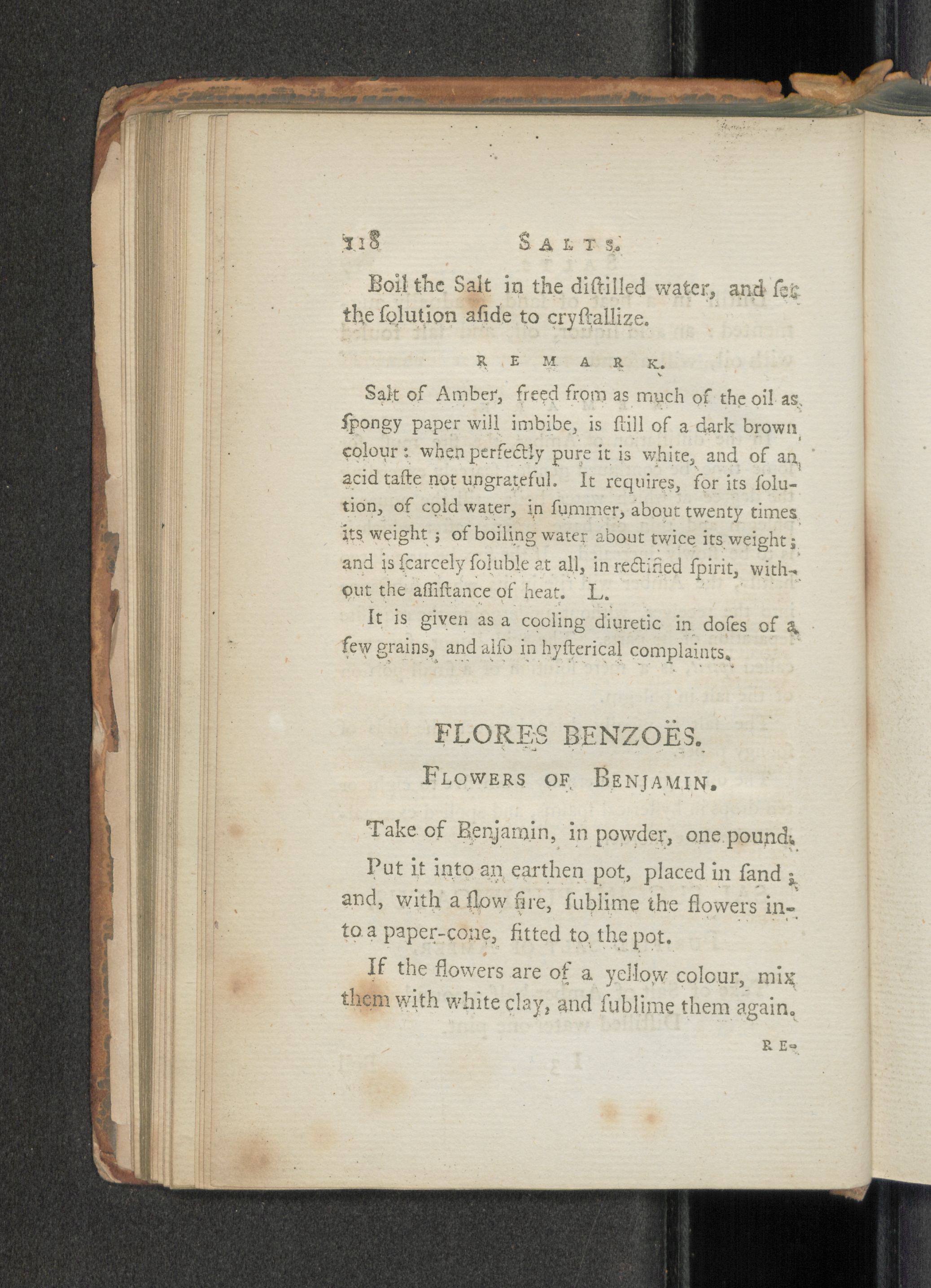 118 SALTS.

Boil the Salt in the diſtilled water, and ſet the ſolution aſide to cryſtallize.

REMARK.

Salt of Amber, freed from as much of the oil as ſpongy paper will imbibe, is ſtill of a dark brown colour: when perfectly pure it is white, and of an acid taſte not ungrateful. It requires, for its ſolution, of cold water, in ſummer, about twenty times its weight; of boiling water about twice its weight; and is ſcarcely ſoluble at all, in rectified ſpirit, without the aſſiſtance of heat. L.

It is given as a cooling diuretic in doſes of a few grains, and alſo in hyſterical complaints.

FLORES BENZOËS.

FLOWERS OF BENJAMIN.

Take of Benjamin, in powder, one pound.

Put it into an earthen pot, placed in ſand; and, with a ſlow fire, ſublime the flowers into a paper-cone, fitted to the pot.

If the flowers are of a yellow colour, mix them with white clay, and ſublime them again.

RE-